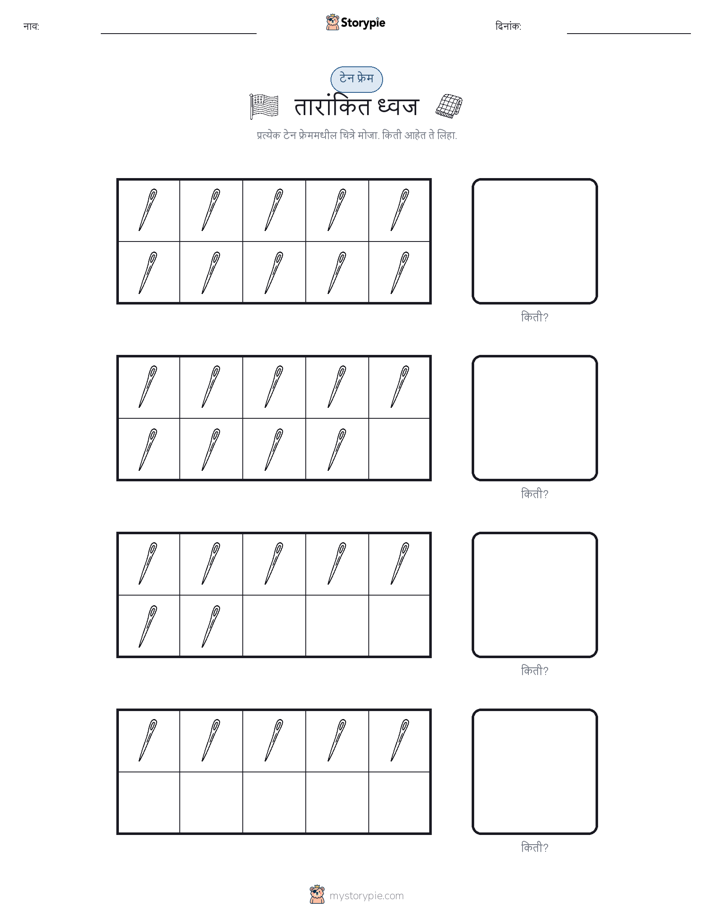 नाव:

Storypie

दिनांक:

टेन फ्रेम

तारांकित ध्वज

प्रत्येक टेन फ्रेममधील चित्रे मोजा. किती आहेत ते लिहा.

किती?

किती?

किती?

किती?

mystorypie.com